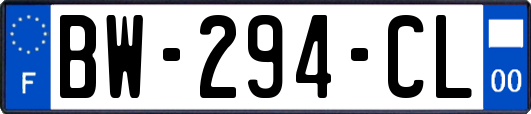 F
BW-294-CL
00